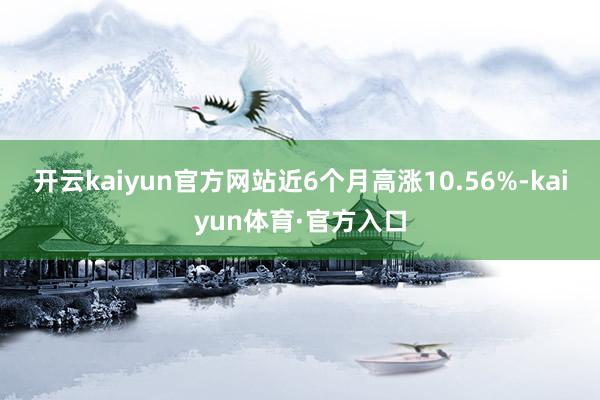 开云kaiyun官方网站近6个月高涨10.56%-kaiyun体育·官方入口